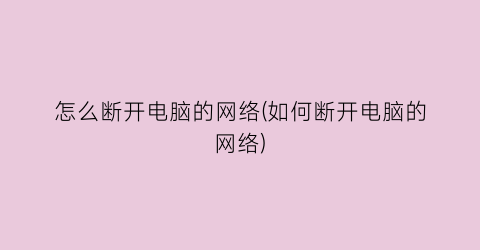 怎么断开电脑的网络(如何断开电脑的网络)